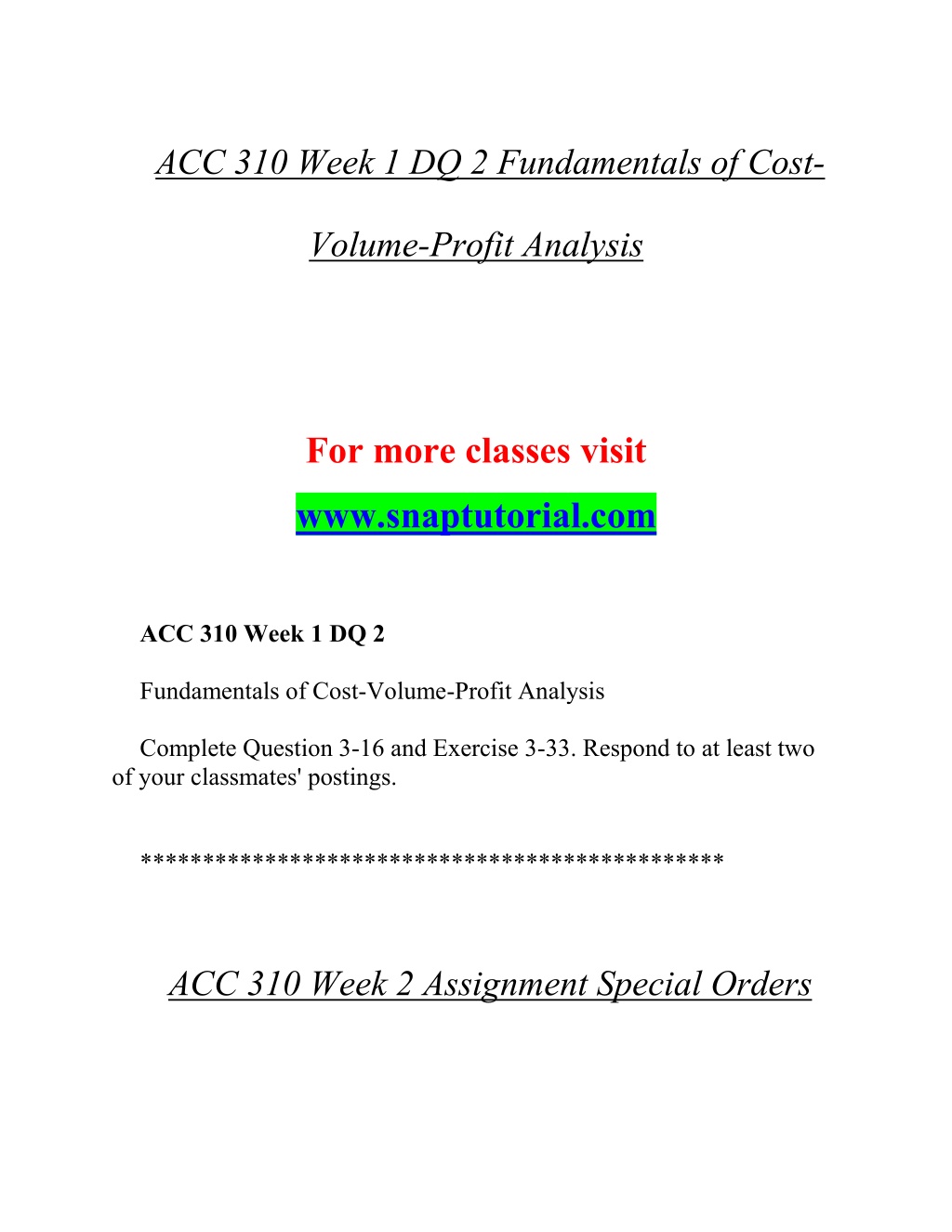 ACC 310 Week 1 DQ 2 Fundamentals of Cost-Volume-Profit Analysis

For more classes visit

www.snaptutorial.com

ACC 310 Week 1 DQ 2

Fundamentals of Cost-Volume-Profit Analysis

Complete Question 3-16 and Exercise 3-33. Respond to at least two of your classmates' postings.

*********************************************

ACC 310 Week 2 Assignment Special Orders